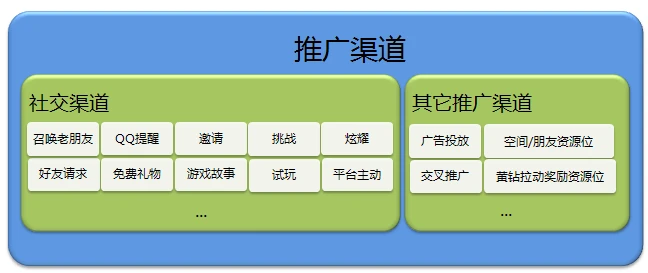 推广渠道

社交渠道

召唤老朋友
QQ提醒
邀请
挑战
炫耀
好友请求
免费礼物
游戏故事
试玩
平台主动
...

其它推广渠道

广告投放
空间/朋友资源位
交叉推广
黄钻拉动奖励资源位
...